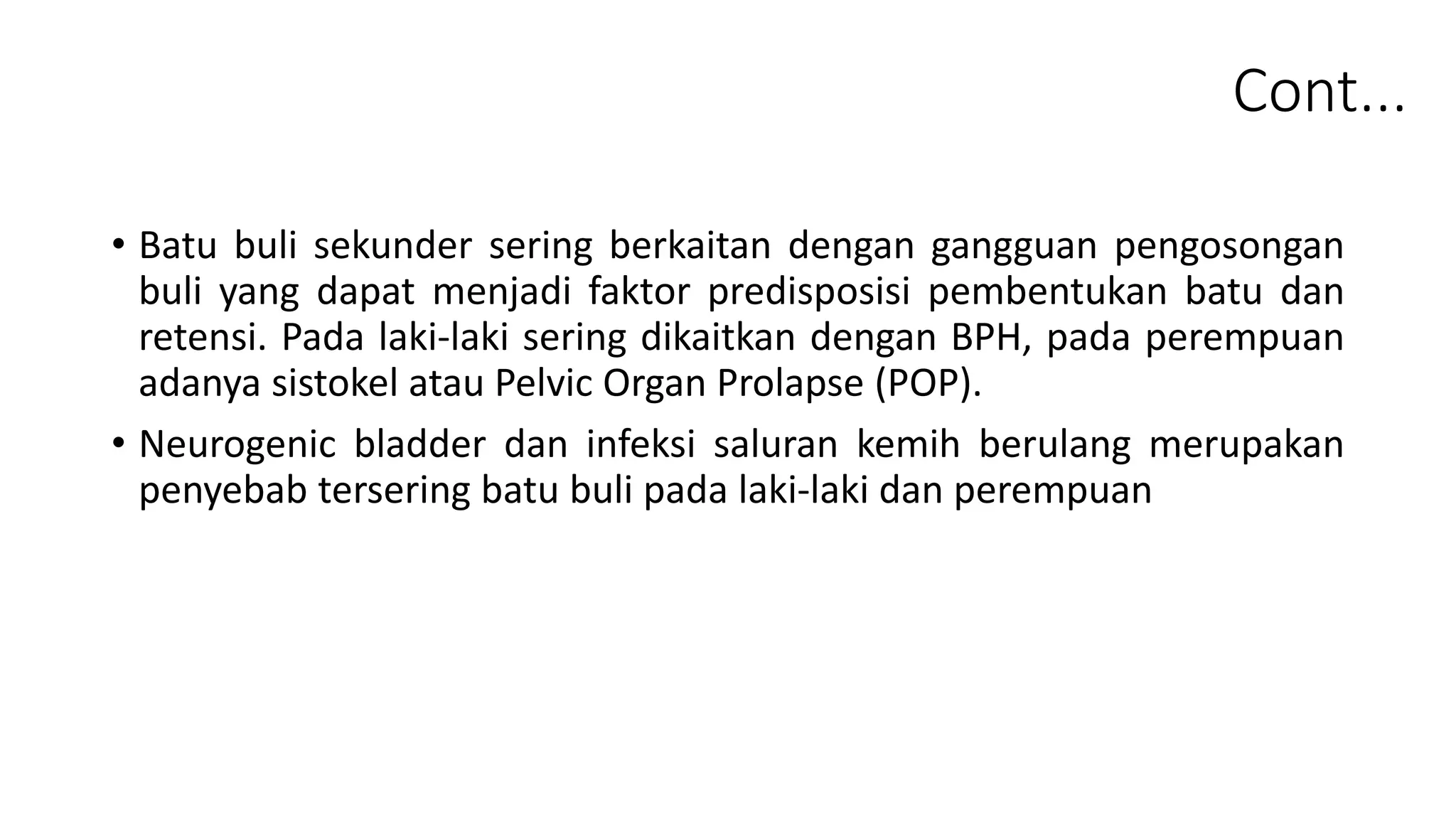 Cont...

• Batu buli sekunder sering berkaitan dengan gangguan pengosongan buli yang dapat menjadi faktor predisposisi pembentukan batu dan retensi. Pada laki-laki sering dikaitkan dengan BPH, pada perempuan adanya sistokel atau Pelvic Organ Prolapse (POP).

• Neurogenic bladder dan infeksi saluran kemih berulang merupakan penyebab tersering batu buli pada laki-laki dan perempuan